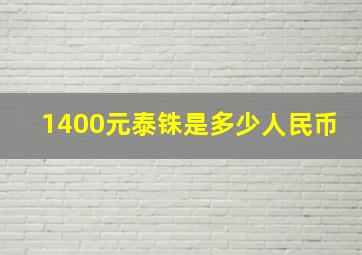 1400元泰铢是多少人民币